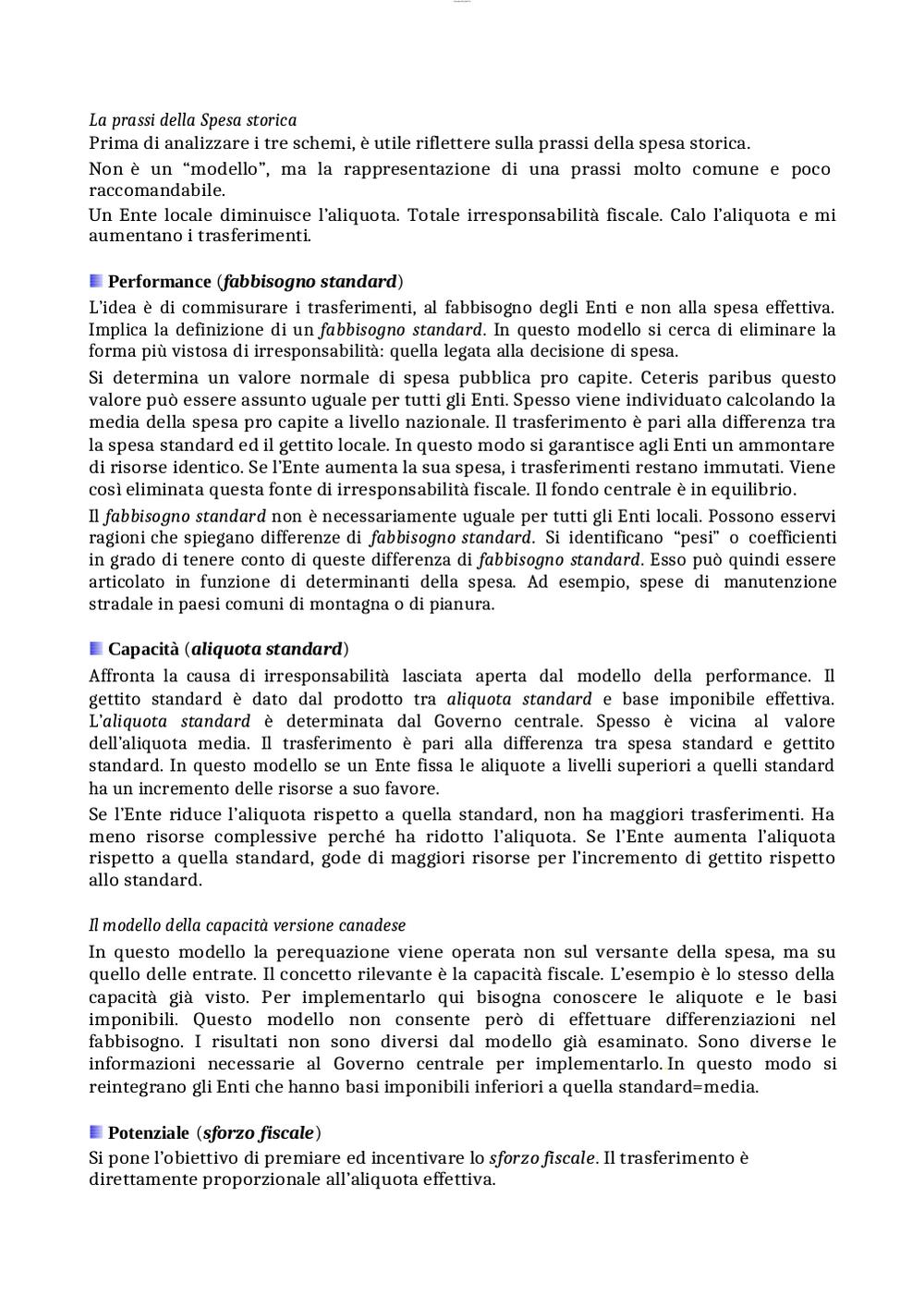 La prassi della Spesa storica
Prima di analizzare i tre schemi, è utile riflettere sulla prassi della spesa storica.

Non è un “modello”, ma la rappresentazione di una prassi molto comune e poco raccomandabile.

Un Ente locale diminuisce l’aliquota. Totale irresponsabilità fiscale. Calo l’aliquota e mi aumentano i trasferimenti.

Performance (fabbisogno standard)
L’idea è di commisurare i trasferimenti, al fabbisogno degli Enti e non alla spesa effettiva. Implica la definizione di un fabbisogno standard. In questo modello si cerca di eliminare la forma più vistosa di irresponsabilità: quella legata alla decisione di spesa.

Si determina un valore normale di spesa pubblica pro capite. Ceteris paribus questo valore può essere assunto uguale per tutti gli Enti. Spesso viene individuato calcolando la media della spesa pro capite a livello nazionale. Il trasferimento è pari alla differenza tra la spesa standard ed il gettito locale. In questo modo si garantisce agli Enti un ammontare di risorse identico. Se l’Ente aumenta la sua spesa, i trasferimenti restano immutati. Viene così eliminata questa fonte di irresponsabilità fiscale. Il fondo centrale è in equilibrio.

Il fabbisogno standard non è necessariamente uguale per tutti gli Enti locali. Possono esservi ragioni che spiegano differenze di fabbisogno standard. Si identificano “pesi” o coefficienti in grado di tenere conto di queste differenza di fabbisogno standard. Esso può quindi essere articolato in funzione di determinanti della spesa. Ad esempio, spese di manutenzione stradale in paesi comuni di montagna o di pianura.

Capacità (aliquota standard)
Affronta la causa di irresponsabilità lasciata aperta dal modello della performance. Il gettito standard è dato dal prodotto tra aliquota standard e base imponibile effettiva. L’aliquota standard è determinata dal Governo centrale. Spesso è vicina al valore dell’aliquota media. Il trasferimento è pari alla differenza tra spesa standard e gettito standard. In questo modello se un Ente fissa le aliquote a livelli superiori a quelli standard ha un incremento delle risorse a suo favore.

Se l’Ente riduce l’aliquota rispetto a quella standard, non ha maggiori trasferimenti. Ha meno risorse complessive perché ha ridotto l’aliquota. Se l’Ente aumenta l’aliquota rispetto a quella standard, gode di maggiori risorse per l’incremento di gettito rispetto allo standard.

Il modello della capacità versione canadese
In questo modello la perequazione viene operata non sul versante della spesa, ma su quello delle entrate. Il concetto rilevante è la capacità fiscale. L’esempio è lo stesso della capacità già visto. Per implementarlo qui bisogna conoscere le aliquote e le basi imponibili. Questo modello non consente però di effettuare differenziazioni nel fabbisogno. I risultati non sono diversi dal modello già esaminato. Sono diverse le informazioni necessarie al Governo centrale per implementarlo. In questo modo si reintegrano gli Enti che hanno basi imponibili inferiori a quella standard=media.

Potenziale (sforzo fiscale)
Si pone l’obiettivo di premiare ed incentivare lo sforzo fiscale. Il trasferimento è direttamente proporzionale all’aliquota effettiva.